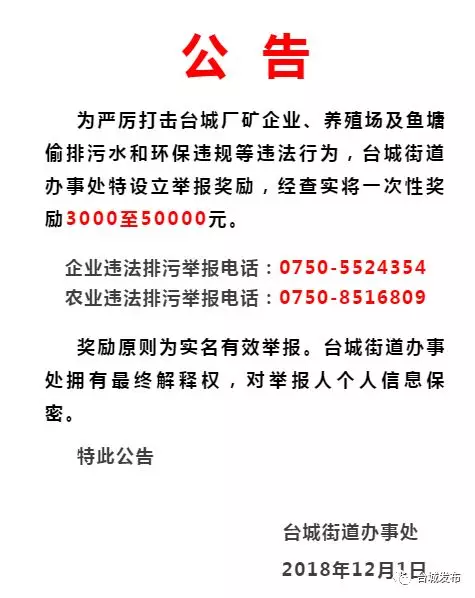 公告

为严厉打击台城厂矿企业、养殖场及鱼塘偷排污水和环保违规等违法行为，台城街道办事处特设立举报奖励，经查实将一次性奖励3000至50000元。

企业违法排污举报电话：0750-5524354
农业违法排污举报电话：0750-8516809

奖励原则为实名有效举报。台城街道办事处拥有最终解释权，对举报人个人信息保密。

特此公告

台城街道办事处
2018年12月1日

台城发布